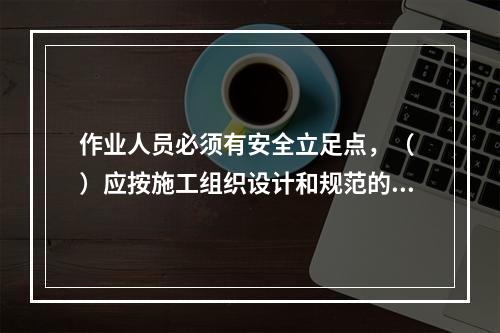 作业人员必须有安全立足点，（ ）应按施工组织设计和规范的...